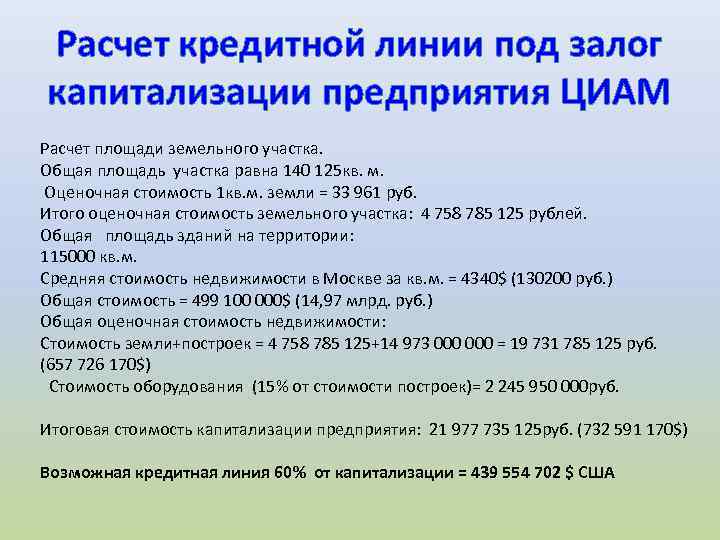 Расчет кредитной линии под залог капитализации предприятия ЦИАМ

Расчет площади земельного участка.
Общая площадь участка равна 140 125кв. м.
Оценочная стоимость 1кв.м. земли = 33 961 руб.
Итого оценочная стоимость земельного участка: 4 758 785 125 рублей.
Общая площадь зданий на территории:
115000 кв.м.
Средняя стоимость недвижимости в Москве за кв.м. = 4340$ (130200 руб.)
Общая стоимость = 499 100 000$ (14,97 млрд. руб.)
Общая оценочная стоимость недвижимости:
Стоимость земли+построек = 4 758 785 125+14 973 000 000 = 19 731 785 125 руб. (657 726 170$)
Стоимость оборудования (15% от стоимости построек)= 2 245 950 000руб.

Итоговая стоимость капитализации предприятия: 21 977 735 125руб. (732 591 170$)

Возможная кредитная линия 60% от капитализации = 439 554 702 $ США